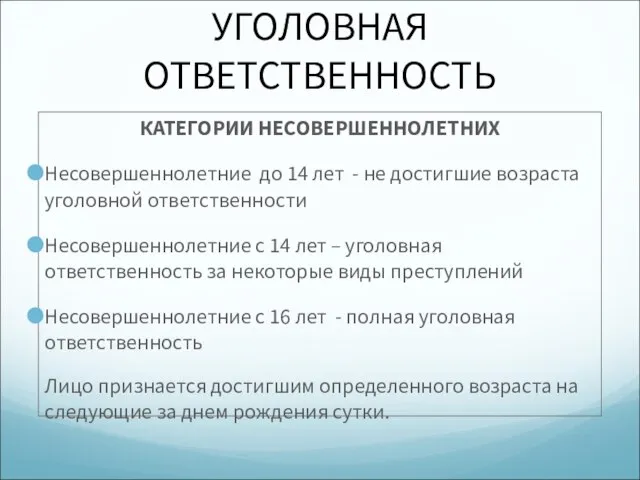 УГОЛОВНАЯ ОТВЕТСТВЕННОСТЬ

КАТЕГОРИИ НЕСОВЕРШЕННОЛЕТНИХ

Несовершеннолетние до 14 лет - не достигшие возраста уголовной ответственности

Несовершеннолетние с 14 лет – уголовная ответственность за некоторые виды преступлений

Несовершеннолетние с 16 лет - полная уголовная ответственность

Лицо признается достигшим определенного возраста на следующие за днем рождения сутки.